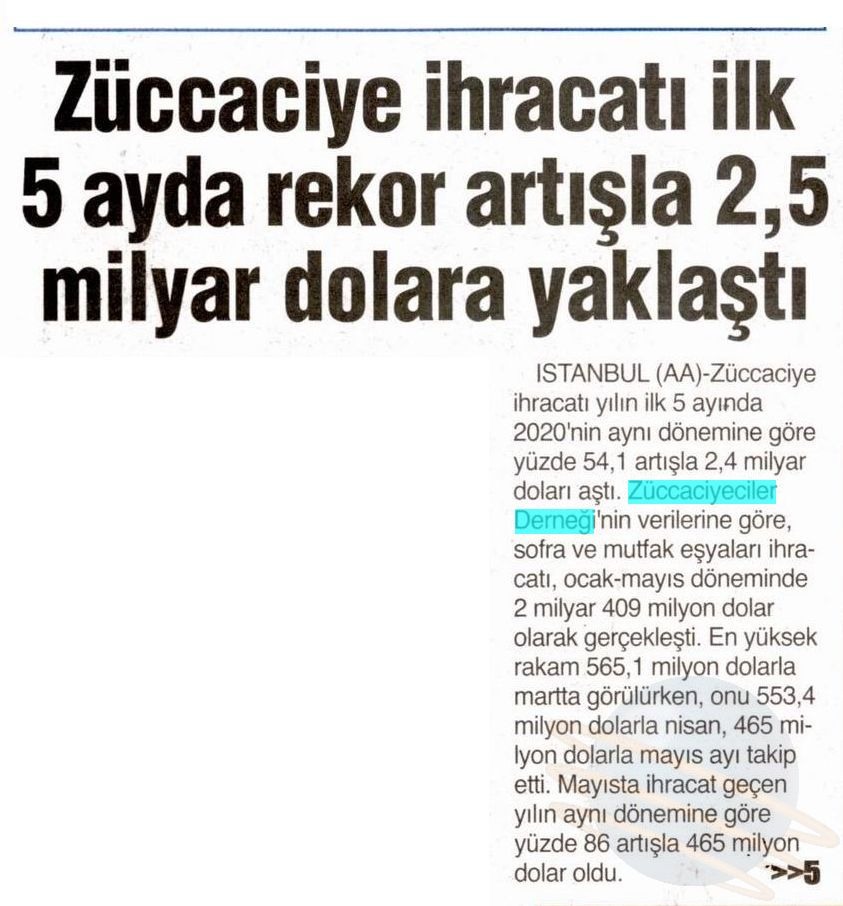 Züccaciye ihracatı ilk 5 ayda rekor artışla 2,5 milyar dolara yaklaştı

ISTANBUL (AA)-Züccaciye ihracatı yılın ilk 5 ayında 2020'nin aynı dönemine göre yüzde 54,1 artışla 2,4 milyar doları aştı. Züccaciyeciler Derneği'nin verilerine göre, sofra ve mutfak eşyaları ihracatı, ocak-mayıs döneminde 2 milyar 409 milyon dolar olarak gerçekleşti. En yüksek rakam 565,1 milyon dolarla martta görülürken, onu 553,4 milyon dolarla nisan, 465 milyon dolarla mayıs ayı takip etti. Mayısta ihracat geçen yılın aynı dönemine göre yüzde 86 artışla 465 milyon dolar oldu. >>5